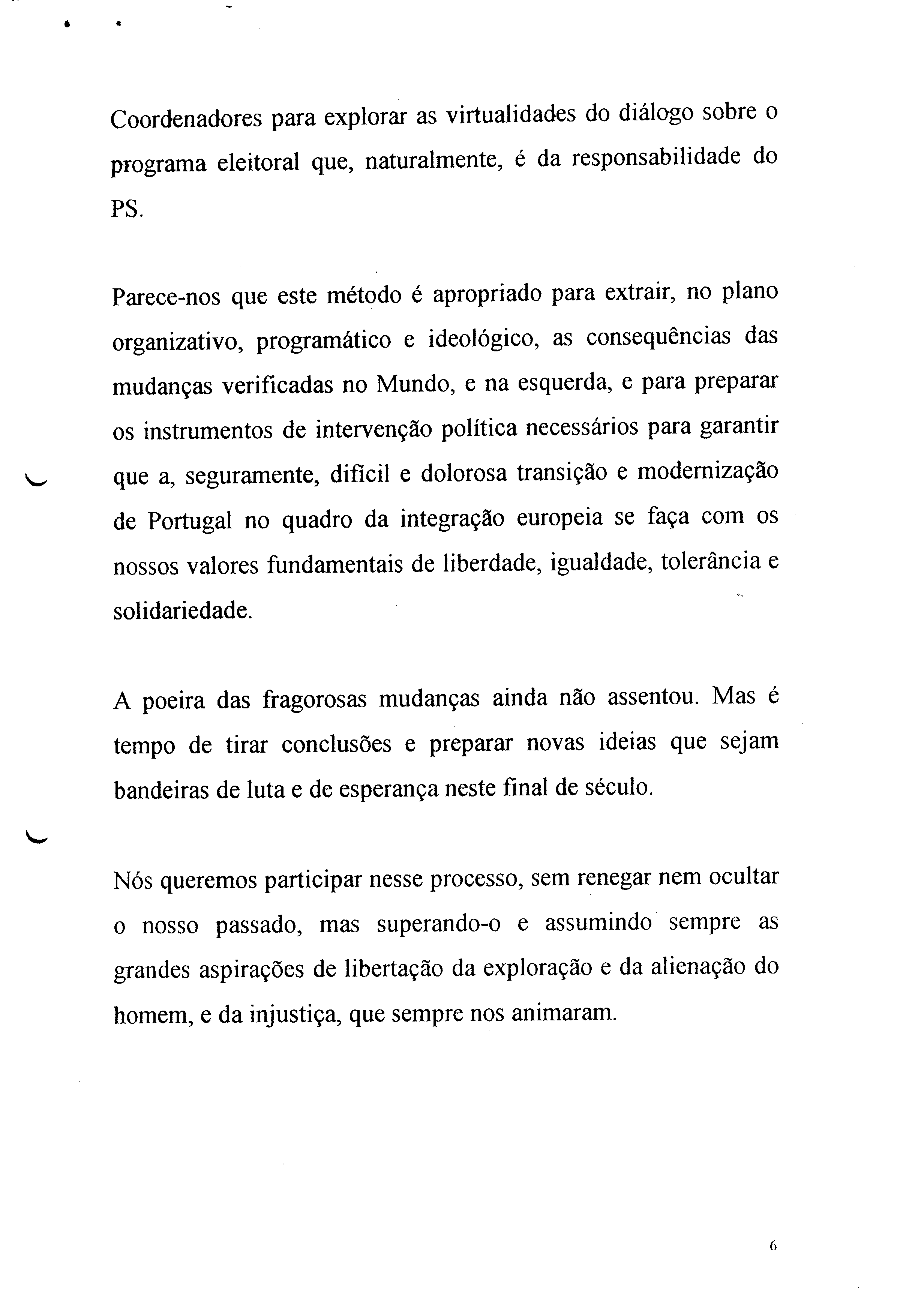 Coordenadores para explorar as virtualidades do diálogo sobre o programa eleitoral que, naturalmente, é da responsabilidade do PS.

Parece-nos que este método é apropriado para extrair, no plano organizativo, programático e ideológico, as consequências das mudanças verificadas no Mundo, e na esquerda, e para preparar os instrumentos de intervenção política necessários para garantir que a, seguramente, difícil e dolorosa transição e modernização de Portugal no quadro da integração europeia se faça com os nossos valores fundamentais de liberdade, igualdade, tolerância e solidariedade.

A poeira das fragorosas mudanças ainda não assentou. Mas é tempo de tirar conclusões e preparar novas ideias que sejam bandeiras de luta e de esperança neste final de século.

Nós queremos participar nesse processo, sem renegar nem ocultar o nosso passado, mas superando-o e assumindo sempre as grandes aspirações de libertação da exploração e da alienação do homem, e da injustiça, que sempre nos animaram.

6